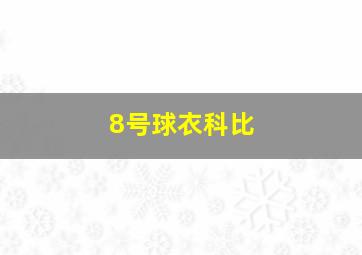 8号球衣科比